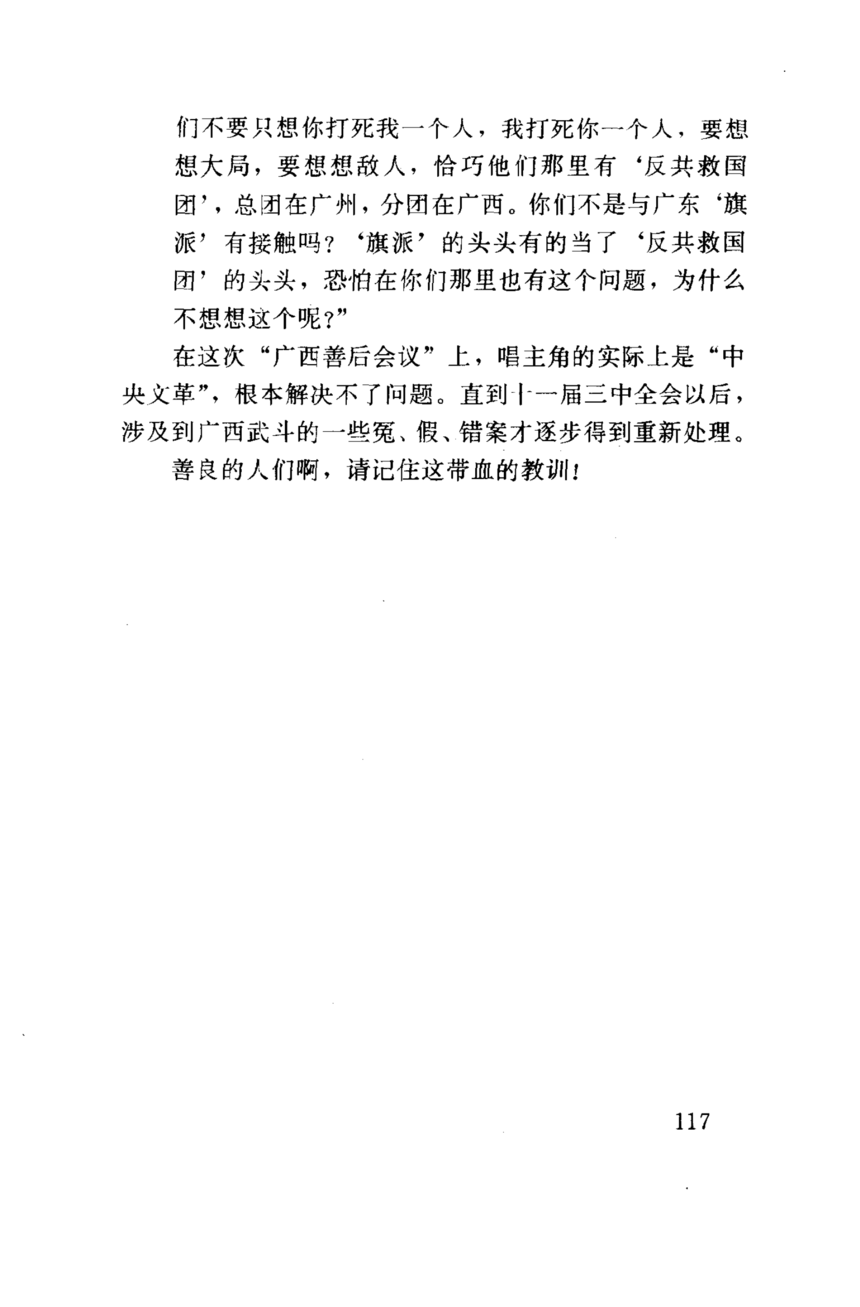 们不要只想你打死我一个人，我打死你一个人，要想想大局，要想想敌人，恰巧他们那里有‘反共救国团’，总团在广州，分团在广西。你们不是与广东‘旗派’有接触吗？‘旗派’的头头有的当了‘反共救国团’的头头，恐怕在你们那里也有这个问题，为什么不想想这个呢？”

在这次“广西善后会议”上，唱主角的实际上是“中央文革”，根本解决不了问题。直到十一届三中全会以后，涉及到广西武斗的一些冤、假、错案才逐步得到重新处理。

善良的人们啊，请记住这带血的教训！

117